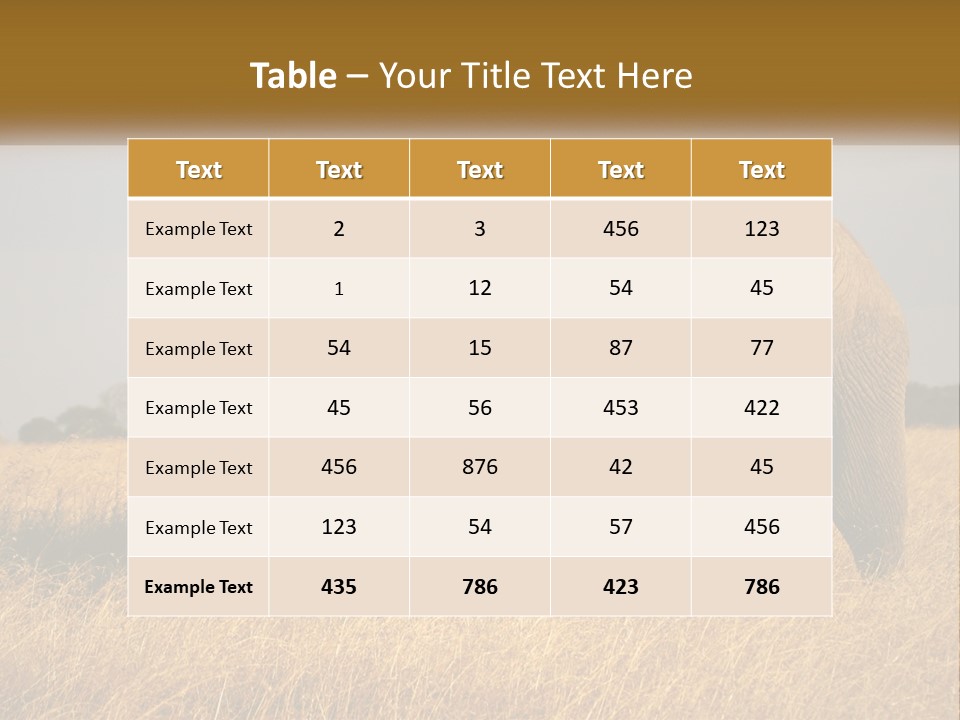 Table – Your Title Text Here

| Text | Text | Text | Text | Text |
|---|---|---|---|---|
| Example Text | 2 | 3 | 456 | 123 |
| Example Text | 1 | 12 | 54 | 45 |
| Example Text | 54 | 15 | 87 | 77 |
| Example Text | 45 | 56 | 453 | 422 |
| Example Text | 456 | 876 | 42 | 45 |
| Example Text | 123 | 54 | 57 | 456 |
| Example Text | 435 | 786 | 423 | 786 |